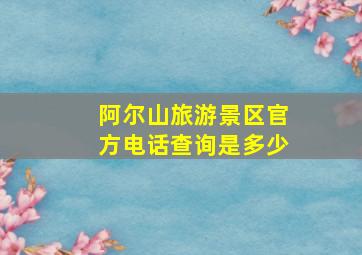 阿尔山旅游景区官方电话查询是多少